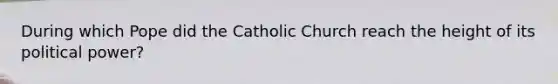 During which Pope did the Catholic Church reach the height of its political power?